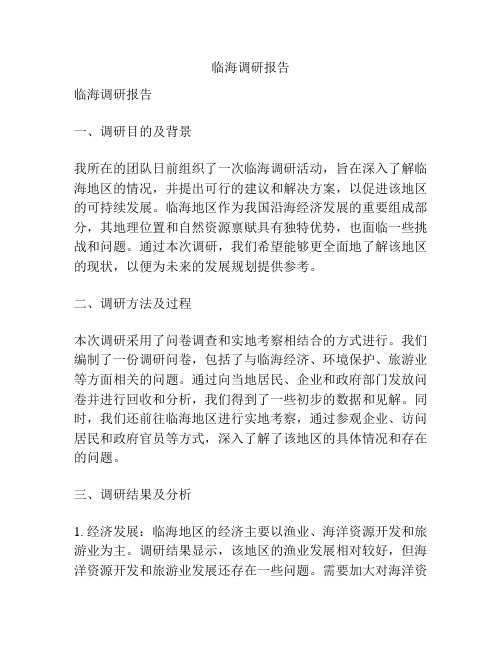 临海调研报告

临海调研报告

一、调研目的及背景

我所在的团队日前组织了一次临海调研活动，旨在深入了解临海地区的情况，并提出可行的建议和解决方案，以促进该地区的可持续发展。临海地区作为我国沿海经济发展的重要组成部分，其地理位置和自然资源禀赋具有独特优势，也面临一些挑战和问题。通过本次调研，我们希望能够更全面地了解该地区的现状，以便为未来的发展规划提供参考。

二、调研方法及过程

本次调研采用了问卷调查和实地考察相结合的方式进行。我们编制了一份调研问卷，包括了与临海经济、环境保护、旅游业等方面相关的问题。通过向当地居民、企业和政府部门发放问卷并进行回收和分析，我们得到了一些初步的数据和见解。同时，我们还前往临海地区进行实地考察，通过参观企业、访问居民和政府官员等方式，深入了解了该地区的具体情况和存在的问题。

三、调研结果及分析

1. 经济发展：临海地区的经济主要以渔业、海洋资源开发和旅游业为主。调研结果显示，该地区的渔业发展相对较好，但海洋资源开发和旅游业发展还存在一些问题。需要加大对海洋资